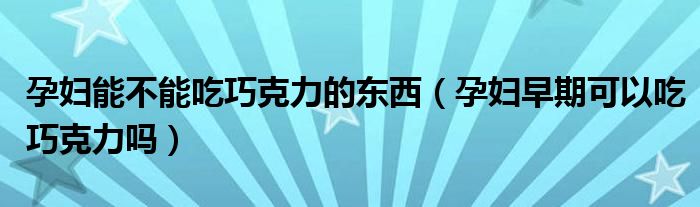 孕妇能不能吃巧克力的东西（孕妇早期可以吃巧克力吗）